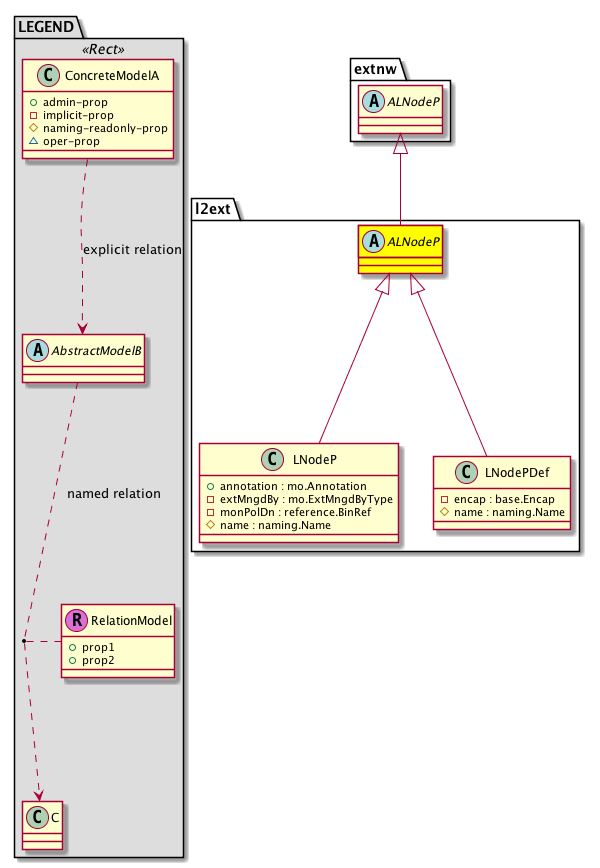 LEGEND
«Rect»
C ConcreteModelA
admin-prop
implicit-prop
naming-readonly-prop
oper-prop

explicit relation

A AbstractModelB

named relation

R RelationModel
prop1
prop2

C C

extnw
A ALNodeP

l2ext
A ALNodeP

C LNodeP
annotation : mo.Annotation
extMngdBy : mo.ExtMngdByType
monPolDn : reference.BinRef
name : naming.Name

C LNodePDef
encap : base.Encap
name : naming.Name